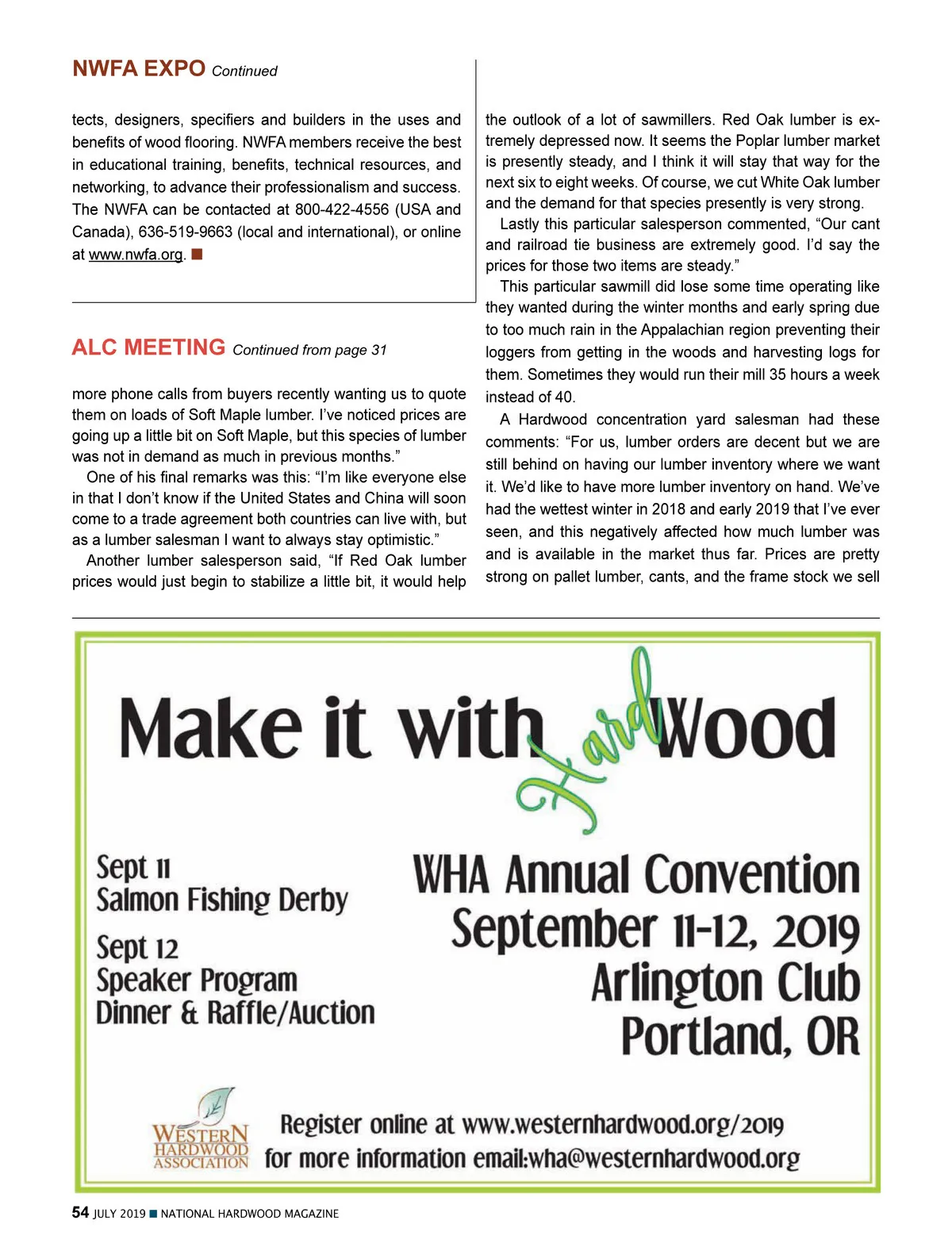 NWFA EXPO Continued

tects, designers, specifiers and builders in the uses and benefits of wood flooring. NWFA members receive the best in educational training, benefits, technical resources, and networking, to advance their professionalism and success. The NWFA can be contacted at 800-422-4556 (USA and Canada), 636-519-9663 (local and international), or online at www.nwfa.org. ■

ALC MEETING Continued from page 31

more phone calls from buyers recently wanting us to quote them on loads of Soft Maple lumber. I've noticed prices are going up a little bit on Soft Maple, but this species of lumber was not in demand as much in previous months."

One of his final remarks was this: "I'm like everyone else in that I don't know if the United States and China will soon come to a trade agreement both countries can live with, but as a lumber salesman I want to always stay optimistic."

Another lumber salesperson said, "If Red Oak lumber prices would just begin to stabilize a little bit, it would help the outlook of a lot of sawmillers. Red Oak lumber is extremely depressed now. It seems the Poplar lumber market is presently steady, and I think it will stay that way for the next six to eight weeks. Of course, we cut White Oak lumber and the demand for that species presently is very strong.

Lastly this particular salesperson commented, "Our cant and railroad tie business are extremely good. I'd say the prices for those two items are steady."

This particular sawmill did lose some time operating like they wanted during the winter months and early spring due to too much rain in the Appalachian region preventing their loggers from getting in the woods and harvesting logs for them. Sometimes they would run their mill 35 hours a week instead of 40.

A Hardwood concentration yard salesman had these comments: "For us, lumber orders are decent but we are still behind on having our lumber inventory where we want it. We'd like to have more lumber inventory on hand. We've had the wettest winter in 2018 and early 2019 that I've ever seen, and this negatively affected how much lumber was and is available in the market thus far. Prices are pretty strong on pallet lumber, cants, and the frame stock we sell

Make it with Hard Wood

Sept 11
Salmon Fishing Derby

Sept 12
Speaker Program
Dinner & Raffle/Auction

WHA Annual Convention
September 11-12, 2019
Arlington Club
Portland, OR

WESTERN HARDWOOD ASSOCIATION

Register online at www.westernhardwood.org/2019
for more information email:wha@westernhardwood.org

54 JULY 2019 ■ NATIONAL HARDWOOD MAGAZINE